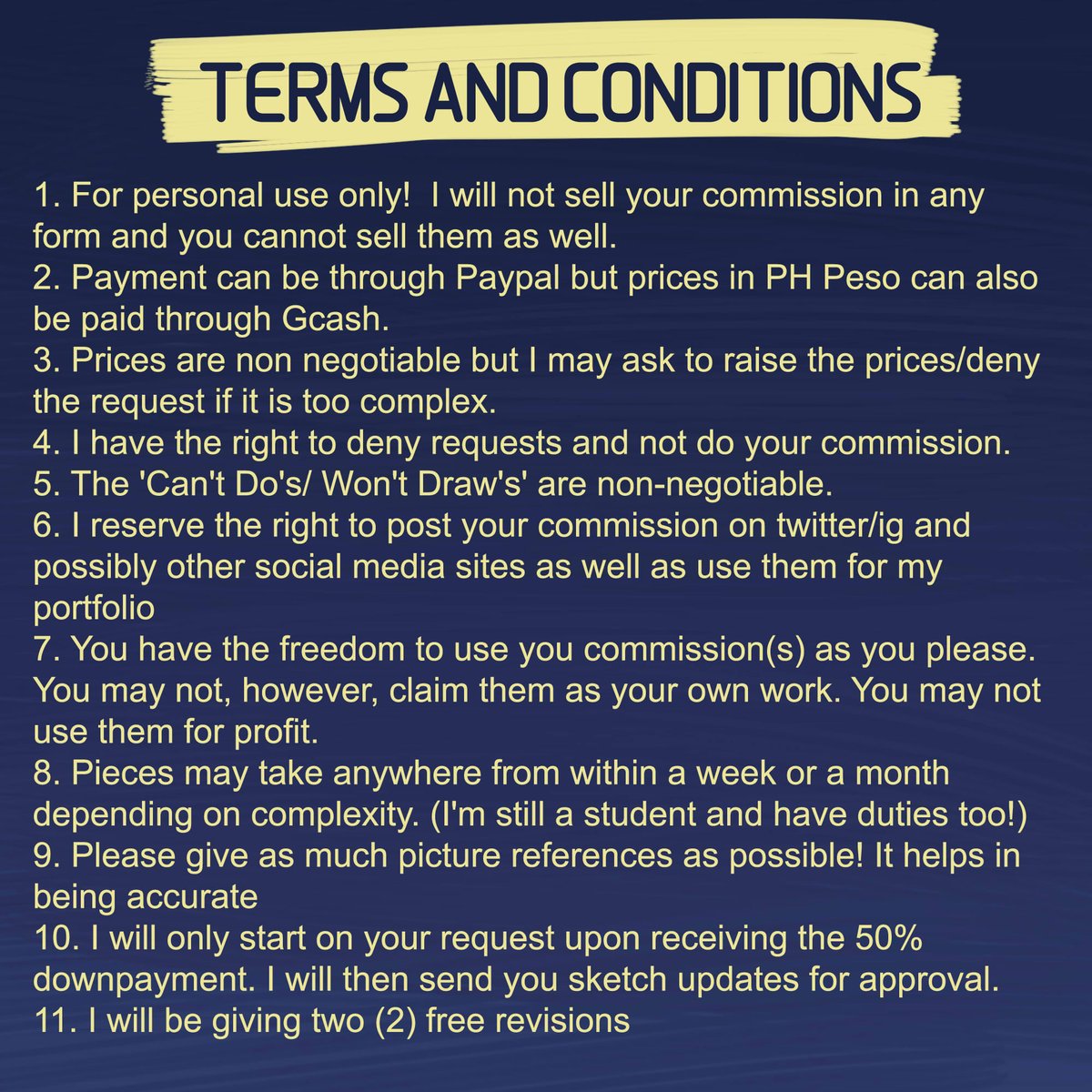 TERMS AND CONDITIONS

1. For personal use only! I will not sell your commission in any form and you cannot sell them as well.
2. Payment can be through Paypal but prices in PH Peso can also be paid through Gcash.
3. Prices are non negotiable but I may ask to raise the prices/deny the request if it is too complex.
4. I have the right to deny requests and not do your commission.
5. The 'Can't Do's/ Won't Draw's' are non-negotiable.
6. I reserve the right to post your commission on twitter/ig and possibly other social media sites as well as use them for my portfolio
7. You have the freedom to use you commission(s) as you please. You may not, however, claim them as your own work. You may not use them for profit.
8. Pieces may take anywhere from within a week or a month depending on complexity. (I'm still a student and have duties too!)
9. Please give as much picture references as possible! It helps in being accurate
10. I will only start on your request upon receiving the 50% downpayment. I will then send you sketch updates for approval.
11. I will be giving two (2) free revisions